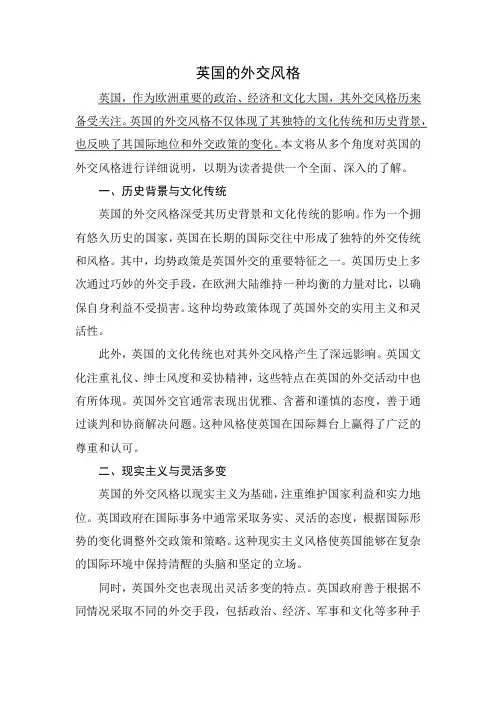 英国的外交风格

英国，作为欧洲重要的政治、经济和文化大国，其外交风格历来备受关注。英国的外交风格不仅体现了其独特的文化传统和历史背景，也反映了其国际地位和外交政策的变化。本文将从多个角度对英国的外交风格进行详细说明，以期为读者提供一个全面、深入的了解。

一、历史背景与文化传统

英国的外交风格深受其历史背景和文化传统的影响。作为一个拥有悠久历史的国家，英国在长期的国际交往中形成了独特的外交传统和风格。其中，均势政策是英国外交的重要特征之一。英国历史上多次通过巧妙的外交手段，在欧洲大陆维持一种均衡的力量对比，以确保自身利益不受损害。这种均势政策体现了英国外交的实用主义和灵活性。

此外，英国的文化传统也对其外交风格产生了深远影响。英国文化注重礼仪、绅士风度和妥协精神，这些特点在英国的外交活动中也有所体现。英国外交官通常表现出优雅、含蓄和谨慎的态度，善于通过谈判和协商解决问题。这种风格使英国在国际舞台上赢得了广泛的尊重和认可。

二、现实主义与灵活多变

英国的外交风格以现实主义为基础，注重维护国家利益和实力地位。英国政府在国际事务中通常采取务实、灵活的态度，根据国际形势的变化调整外交政策和策略。这种现实主义风格使英国能够在复杂的国际环境中保持清醒的头脑和坚定的立场。

同时，英国外交也表现出灵活多变的特点。英国政府善于根据不同情况采取不同的外交手段，包括政治、经济、军事和文化等多种手